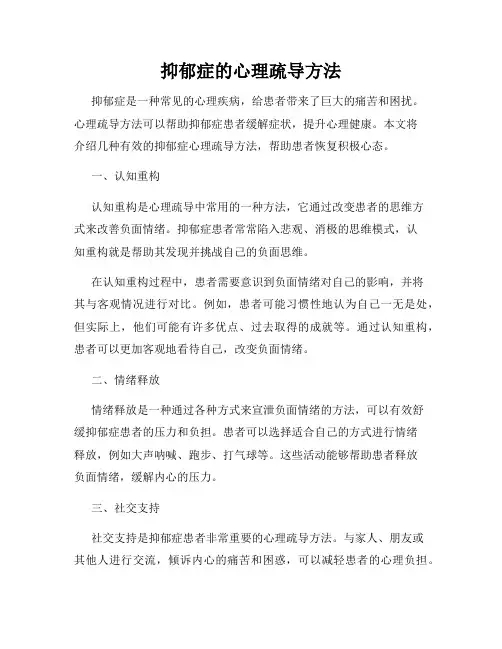 抑郁症的心理疏导方法

抑郁症是一种常见的心理疾病，给患者带来了巨大的痛苦和困扰。心理疏导方法可以帮助抑郁症患者缓解症状，提升心理健康。本文将介绍几种有效的抑郁症心理疏导方法，帮助患者恢复积极心态。

一、认知重构

认知重构是心理疏导中常用的一种方法，它通过改变患者的思维方式来改善负面情绪。抑郁症患者常常陷入悲观、消极的思维模式，认知重构就是帮助其发现并挑战自己的负面思维。

在认知重构过程中，患者需要意识到负面情绪对自己的影响，并将其与客观情况进行对比。例如，患者可能习惯性地认为自己一无是处，但实际上，他们可能有许多优点、过去取得的成就等。通过认知重构，患者可以更加客观地看待自己，改变负面情绪。

二、情绪释放

情绪释放是一种通过各种方式来宣泄负面情绪的方法，可以有效舒缓抑郁症患者的压力和负担。患者可以选择适合自己的方式进行情绪释放，例如大声呐喊、跑步、打气球等。这些活动能够帮助患者释放负面情绪，缓解内心的压力。

三、社交支持

社交支持是抑郁症患者非常重要的心理疏导方法。与家人、朋友或其他人进行交流，倾诉内心的痛苦和困惑，可以减轻患者的心理负担。